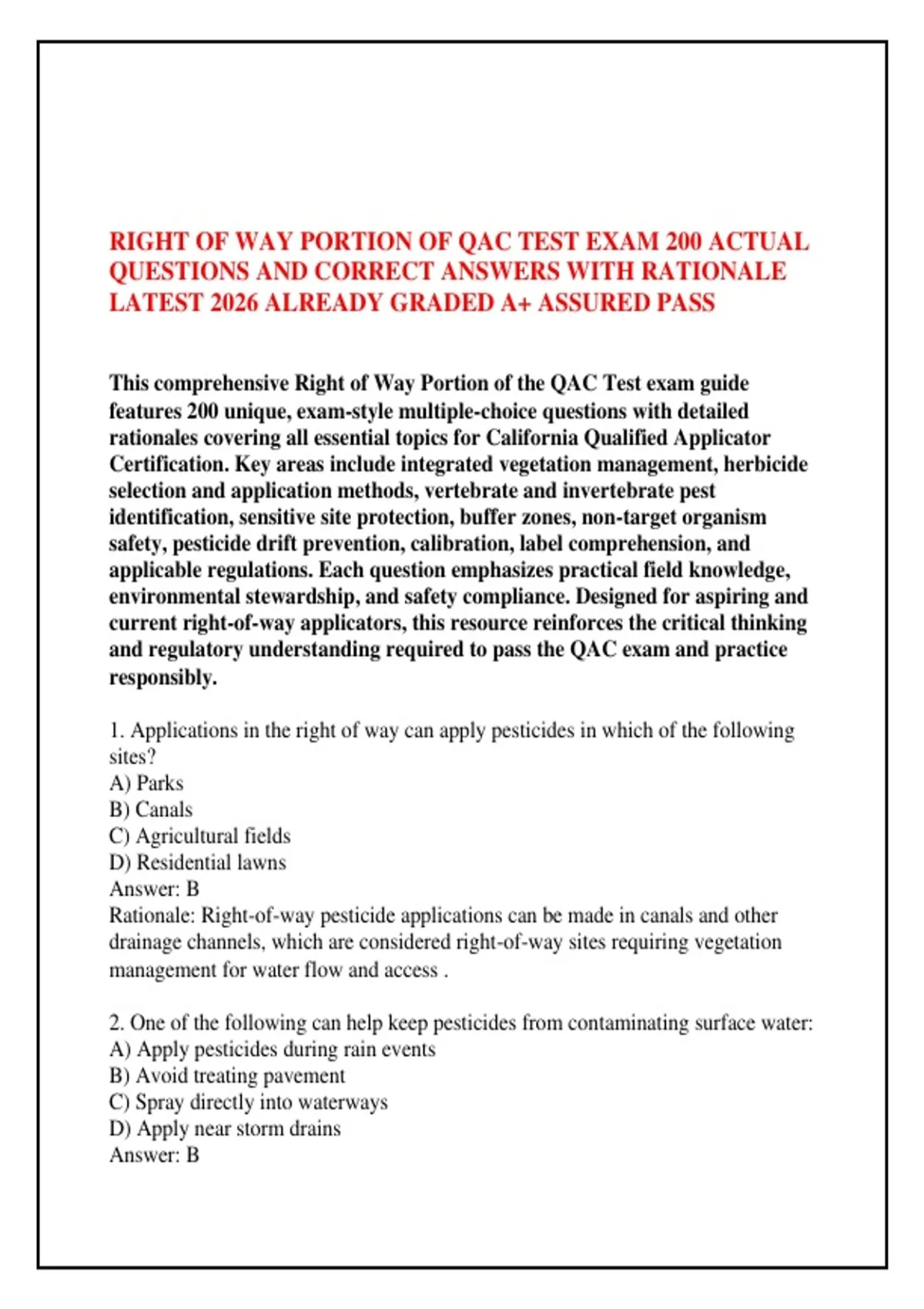 RIGHT OF WAY PORTION OF QAC TEST EXAM 200 ACTUAL QUESTIONS AND CORRECT ANSWERS WITH RATIONALE LATEST 2026 ALREADY GRADED A+ ASSURED PASS

This comprehensive Right of Way Portion of the QAC Test exam guide features 200 unique, exam-style multiple-choice questions with detailed rationales covering all essential topics for California Qualified Applicator Certification. Key areas include integrated vegetation management, herbicide selection and application methods, vertebrate and invertebrate pest identification, sensitive site protection, buffer zones, non-target organism safety, pesticide drift prevention, calibration, label comprehension, and applicable regulations. Each question emphasizes practical field knowledge, environmental stewardship, and safety compliance. Designed for aspiring and current right-of-way applicators, this resource reinforces the critical thinking and regulatory understanding required to pass the QAC exam and practice responsibly.

1. Applications in the right of way can apply pesticides in which of the following sites?
A) Parks
B) Canals
C) Agricultural fields
D) Residential lawns
Answer: B
Rationale: Right-of-way pesticide applications can be made in canals and other drainage channels, which are considered right-of-way sites requiring vegetation management for water flow and access .

2. One of the following can help keep pesticides from contaminating surface water:
A) Apply pesticides during rain events
B) Avoid treating pavement
C) Spray directly into waterways
D) Apply near storm drains
Answer: B